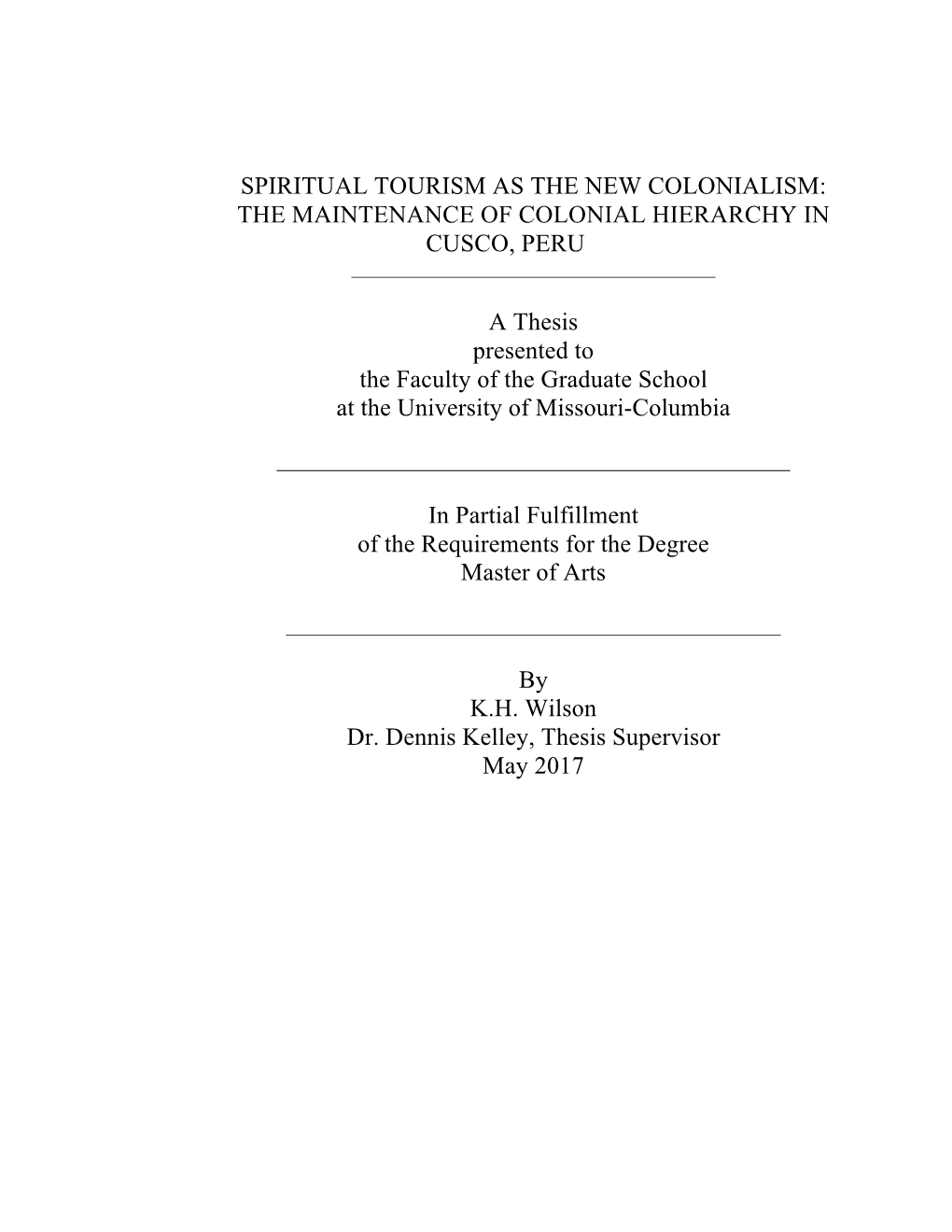 SPIRITUAL TOURISM AS THE NEW COLONIALISM: THE MAINTENANCE OF COLONIAL HIERARCHY IN CUSCO, PERU

A Thesis
presented to
the Faculty of the Graduate School
at the University of Missouri-Columbia

In Partial Fulfillment
of the Requirements for the Degree
Master of Arts

By
K.H. Wilson
Dr. Dennis Kelley, Thesis Supervisor
May 2017